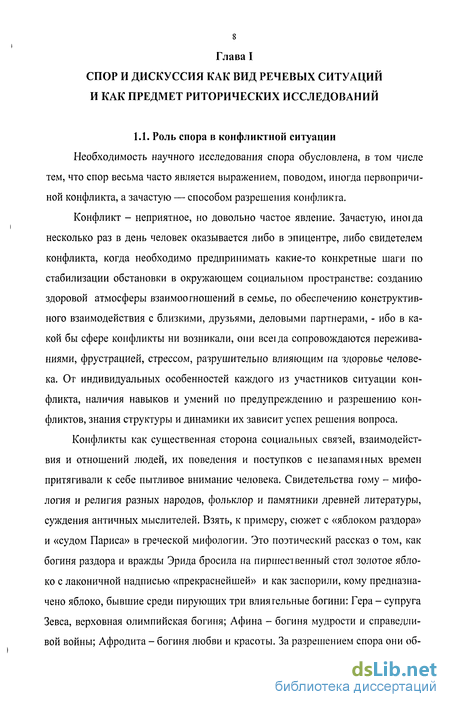 8

Глава I

СПОР И ДИСКУССИЯ КАК ВИД РЕЧЕВЫХ СИТУАЦИЙ И КАК ПРЕДМЕТ РИТОРИЧЕСКИХ ИССЛЕДОВАНИЙ

1.1. Роль спора в конфликтной ситуации

Необходимость научного исследования спора обусловлена, в том числе тем, что спор весьма часто является выражением, поводом, иногда первопричиной конфликта, а зачастую — способом разрешения конфликта.

Конфликт – неприятное, но довольно частое явление. Зачастую, иногда несколько раз в день человек оказывается либо в эпицентре, либо свидетелем конфликта, когда необходимо предпринимать какие-то конкретные шаги по стабилизации обстановки в окружающем социальном пространстве: созданию здоровой атмосферы взаимоотношений в семье, по обеспечению конструктивного взаимодействия с близкими, друзьями, деловыми партнерами, - ибо в какой бы сфере конфликты ни возникали, они всегда сопровождаются переживаниями, фрустрацией, стрессом, разрушительно влияющим на здоровье человека. От индивидуальных особенностей каждого из участников ситуации конфликта, наличия навыков и умений по предупреждению и разрешению конфликтов, знания структуры и динамики их зависит успех решения вопроса.

Конфликты как существенная сторона социальных связей, взаимодействия и отношений людей, их поведения и поступков с незапамятных времен притягивали к себе пытливое внимание человека. Свидетельства тому – мифология и религия разных народов, фольклор и памятники древней литературы, суждения античных мыслителей. Взять, к примеру, сюжет с «яблоком раздора» и «судом Париса» в греческой мифологии. Это поэтический рассказ о том, как богиня раздора и вражды Эрида бросила на пиршественный стол золотое яблоко с лаконичной надписью «прекраснейшей» и как заспорили, кому предназначено яблоко, бывшие среди пирующих три влиятельные богини: Гера – супруга Зевса, верховная олимпийская богиня; Афина – богиня мудрости и справедливой войны; Афродита – богиня любви и красоты. За разрешением спора они об-

dsLib.net
библиотека диссертаций